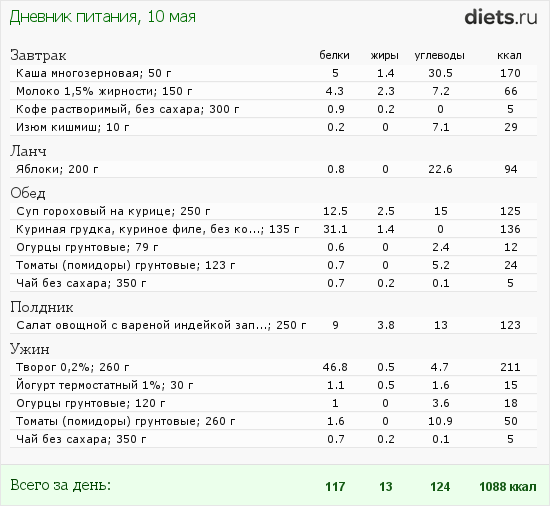 Дневник питания, 10 мая

diets.ru

| Завтрак | белки | жиры | углеводы | ккал |
|---|---|---|---|---|
| Каша многозерновая; 50 г | 5 | 1.4 | 30.5 | 170 |
| Молоко 1,5% жирности; 150 г | 4.3 | 2.3 | 7.2 | 66 |
| Кофе растворимый, без сахара; 300 г | 0.9 | 0.2 | 0 | 5 |
| Изюм кишмиш; 10 г | 0.2 | 0 | 7.1 | 29 |
| Ланч | | | | |
| Яблоки; 200 г | 0.8 | 0 | 22.6 | 94 |
| Обед | | | | |
| Суп гороховый на курице; 250 г | 12.5 | 2.5 | 15 | 125 |
| Куриная грудка, куриное филе, без ко...; 135 г | 31.1 | 1.4 | 0 | 136 |
| Огурцы грунтовые; 79 г | 0.6 | 0 | 2.4 | 12 |
| Томаты (помидоры) грунтовые; 123 г | 0.7 | 0 | 5.2 | 24 |
| Чай без сахара; 350 г | 0.7 | 0.2 | 0.1 | 5 |
| Полдник | | | | |
| Салат овощной с вареной индейкой зап...; 250 г | 9 | 3.8 | 13 | 123 |
| Ужин | | | | |
| Творог 0,2%; 260 г | 46.8 | 0.5 | 4.7 | 211 |
| Йогурт термостатный 1%; 30 г | 1.1 | 0.5 | 1.6 | 15 |
| Огурцы грунтовые; 120 г | 1 | 0 | 3.6 | 18 |
| Томаты (помидоры) грунтовые; 260 г | 1.6 | 0 | 10.9 | 50 |
| Чай без сахара; 350 г | 0.7 | 0.2 | 0.1 | 5 |
| Всего за день: | 117 | 13 | 124 | 1088 ккал |